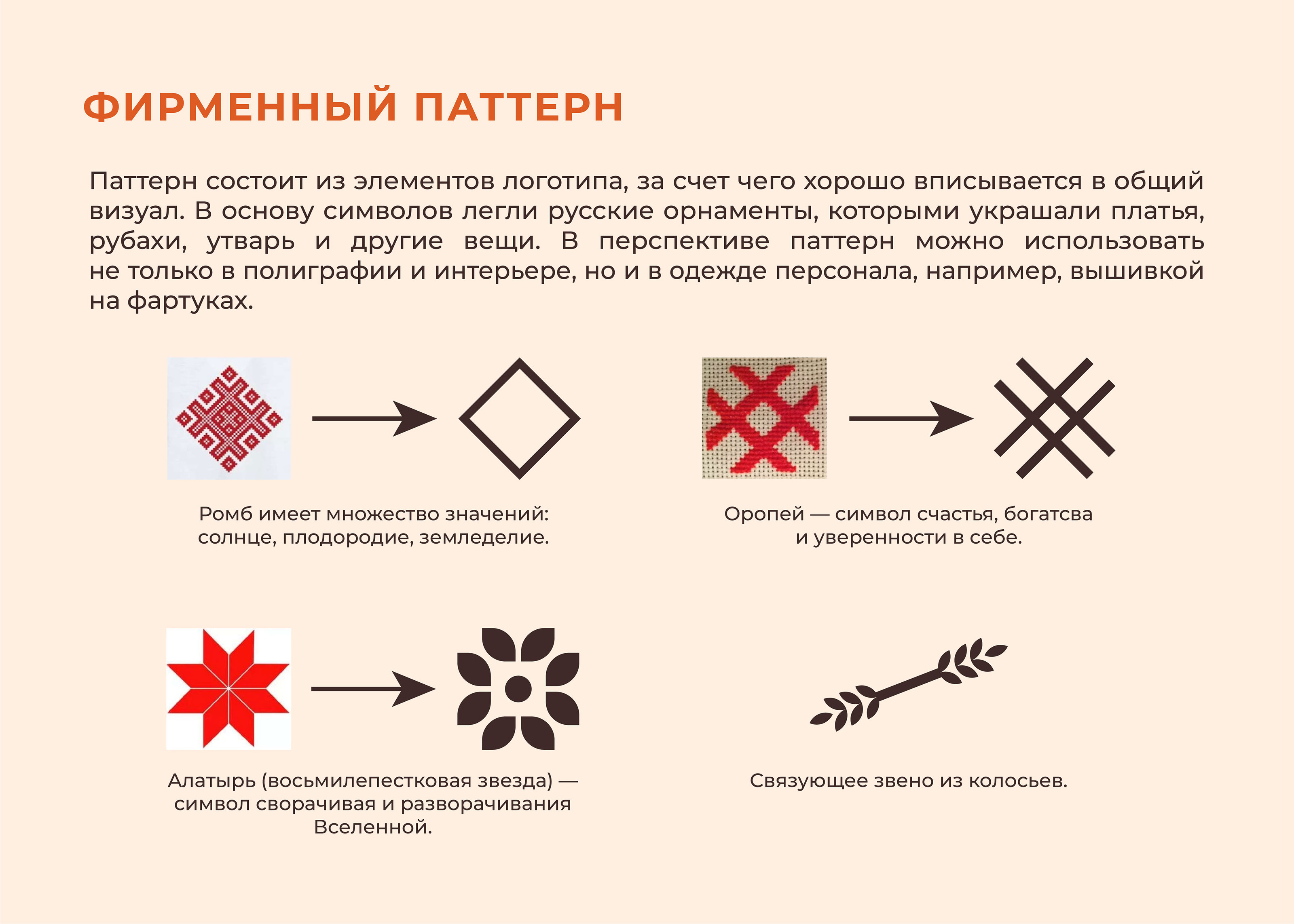 ФИРМЕННЫЙ ПАТТЕРН

Паттерн состоит из элементов логотипа, за счет чего хорошо вписывается в общий визуал. В основу символов легли русские орнаменты, которыми украшали платья, рубахи, утварь и другие вещи. В перспективе паттерн можно использовать не только в полиграфии и интерьере, но и в одежде персонала, например, вышивкой на фартуках.

Ромб имеет множество значений: солнце, плодородие, земледелие.

Оропей — символ счастья, богатсва и уверенности в себе.

Алатырь (восьмилепестковая звезда) — символ сворачивая и разворачивания Вселенной.

Связующее звено из колосьев.